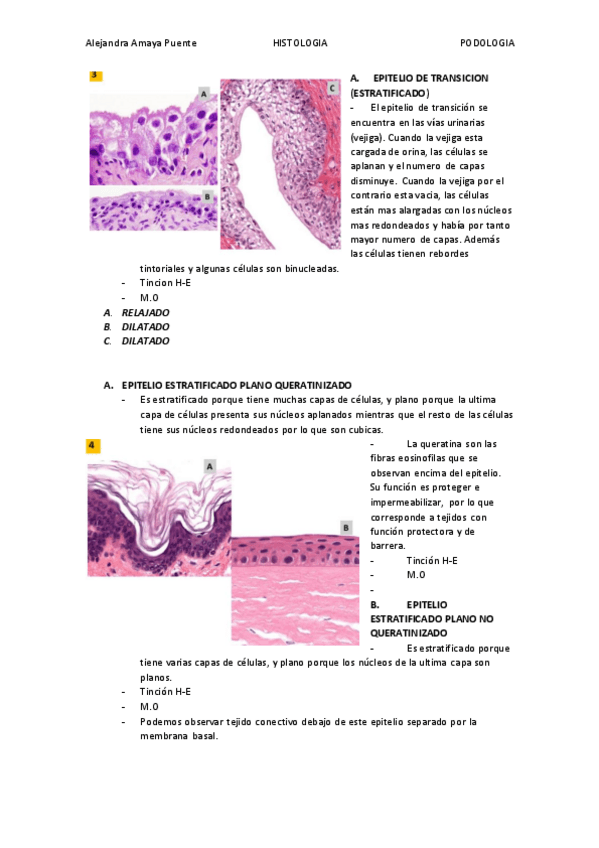 Alejandra Amaya Puente HISTOLOGIA PODOLOGIA

3

A

B

C

A. EPITELIO DE TRANSICION (ESTRATIFICADO)

- El epitelio de transición se encuentra en las vías urinarias (vejiga). Cuando la vejiga esta cargada de orina, las células se aplanan y el numero de capas disminuye. Cuando la vejiga por el contrario esta vacia, las células están mas alargadas con los núcleos mas redondeados y había por tanto mayor numero de capas. Además las células tienen rebordes tintoriales y algunas células son binucleadas.

- Tincion H-E
- M.O

A. RELAJADO
B. DILATADO
C. DILATADO

A. EPITELIO ESTRATIFICADO PLANO QUERATINIZADO

- Es estratificado porque tiene muchas capas de células, y plano porque la ultima capa de células presenta sus núcleos aplanados mientras que el resto de las células tiene sus núcleos redondeados por lo que son cubicas.

4

A

B

- La queratina son las fibras eosinofilas que se observan encima del epitelio. Su función es proteger e impermeabilizar, por lo que corresponde a tejidos con función protectora y de barrera.
- Tinción H-E
- M.O
-

B. EPITELIO ESTRATIFICADO PLANO NO QUERATINIZADO

- Es estratificado porque tiene varias capas de células, y plano porque los núcleos de la ultima capa son planos.
- Tinción H-E
- M.O
- Podemos observar tejido conectivo debajo de este epitelio separado por la membrana basal.